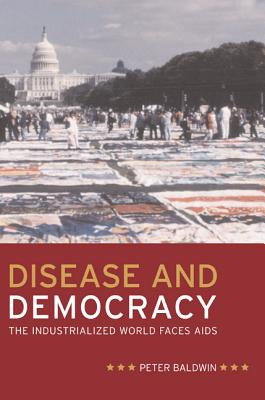 DISEASE AND
DEMOCRACY
THE INDUSTRIALIZED WORLD FACES AIDS

★★★ PETER BALDWIN ★★★